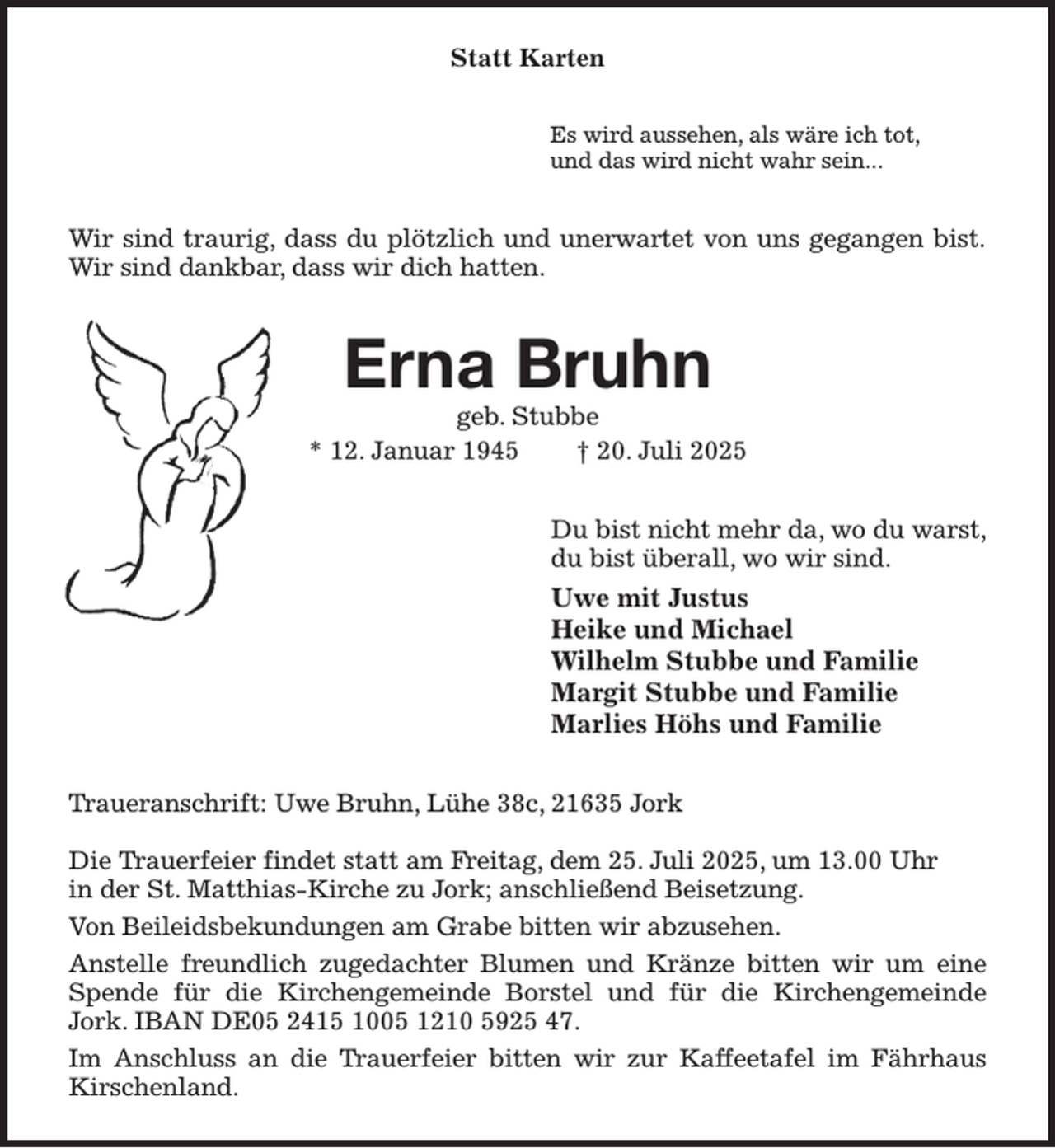 Statt Karten

Es wird aussehen, als wäre ich tot,
und das wird nicht wahr sein...

Wir sind traurig, dass du plötzlich und unerwartet von uns gegangen bist. Wir sind dankbar, dass wir dich hatten.

Erna Bruhn

geb. Stubbe

* 12. Januar 1945 † 20. Juli 2025

Du bist nicht mehr da, wo du warst,
du bist überall, wo wir sind.

Uwe mit Justus
Heike und Michael
Wilhelm Stubbe und Familie
Margit Stubbe und Familie
Marlies Höhs und Familie

Traueranschrift: Uwe Bruhn, Lühe 38c, 21635 Jork

Die Trauerfeier findet statt am Freitag, dem 25. Juli 2025, um 13.00 Uhr in der St. Matthias-Kirche zu Jork; anschließend Beisetzung.

Von Beileidsbekundungen am Grabe bitten wir abzusehen.

Anstelle freundlich zugedachter Blumen und Kränze bitten wir um eine Spende für die Kirchengemeinde Borstel und für die Kirchengemeinde Jork. IBAN DE05 2415 1005 1210 5925 47.

Im Anschluss an die Trauerfeier bitten wir zur Kaffeetafel im Fährhaus Kirschenland.